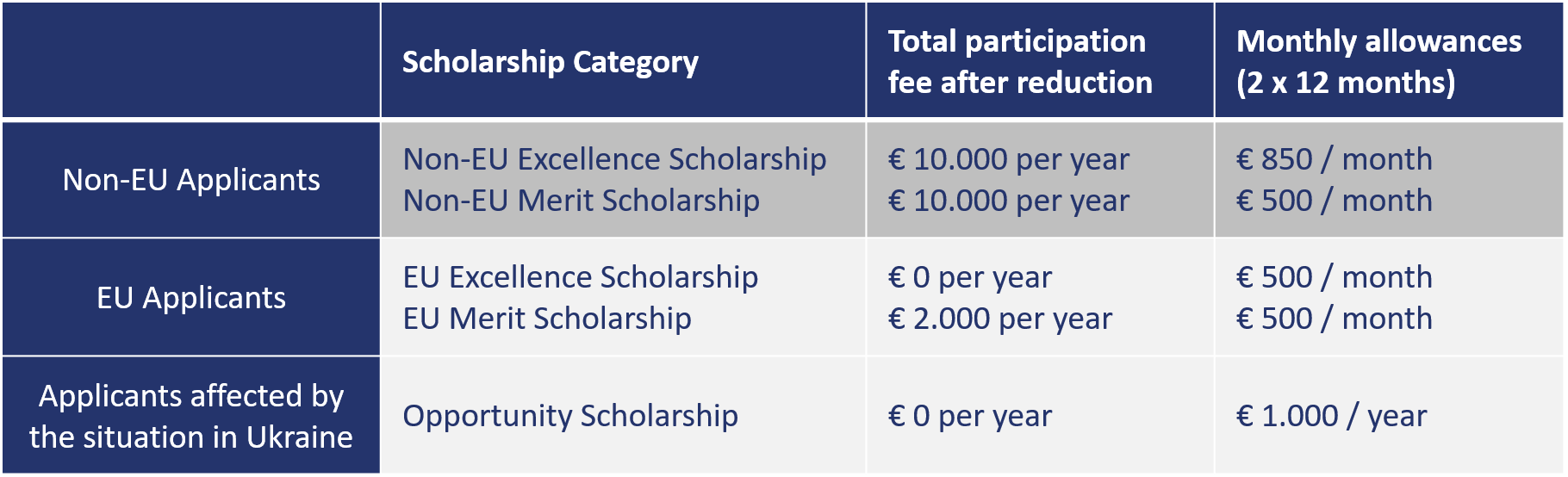 |  | Scholarship Category | Total participation fee after reduction | Monthly allowances (2 x 12 months) |
|---|---|---|---|
| Non-EU Applicants | Non-EU Excellence Scholarship<br>Non-EU Merit Scholarship | € 10.000 per year<br>€ 10.000 per year | € 850 / month<br>€ 500 / month |
| EU Applicants | EU Excellence Scholarship<br>EU Merit Scholarship | € 0 per year<br>€ 2.000 per year | € 500 / month<br>€ 500 / month |
| Applicants affected by the situation in Ukraine | Opportunity Scholarship | € 0 per year | € 1.000 / year |